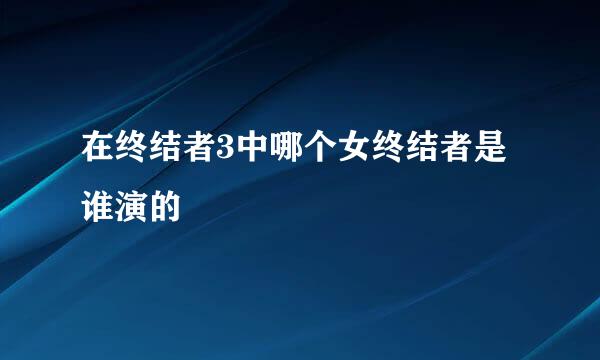 在终结者3中哪个女终结者是谁演的